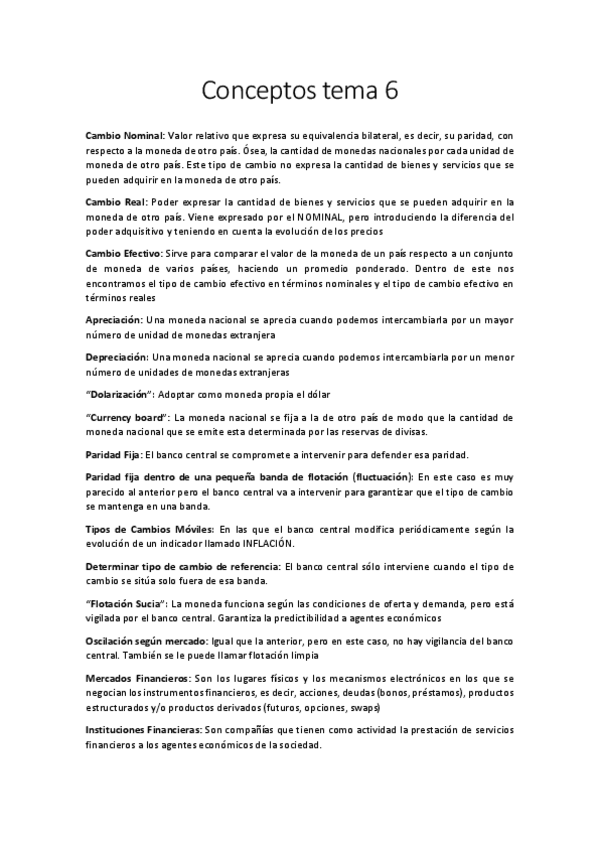 Conceptos tema 6

Cambio Nominal: Valor relativo que expresa su equivalencia bilateral, es decir, su paridad, con respecto a la moneda de otro país. Ósea, la cantidad de monedas nacionales por cada unidad de moneda de otro país. Este tipo de cambio no expresa la cantidad de bienes y servicios que se pueden adquirir en la moneda de otro país.

Cambio Real: Poder expresar la cantidad de bienes y servicios que se pueden adquirir en la moneda de otro país. Viene expresado por el NOMINAL, pero introduciendo la diferencia del poder adquisitivo y teniendo en cuenta la evolución de los precios

Cambio Efectivo: Sirve para comparar el valor de la moneda de un país respecto a un conjunto de moneda de varios países, haciendo un promedio ponderado. Dentro de este nos encontramos el tipo de cambio efectivo en términos nominales y el tipo de cambio efectivo en términos reales

Apreciación: Una moneda nacional se aprecia cuando podemos intercambiarla por un mayor número de unidad de monedas extranjera

Depreciación: Una moneda nacional se aprecia cuando podemos intercambiarla por un menor número de unidades de monedas extranjeras

"Dolarización": Adoptar como moneda propia el dólar

"Currency board": La moneda nacional se fija a la de otro país de modo que la cantidad de moneda nacional que se emite esta determinada por las reservas de divisas.

Paridad Fija: El banco central se compromete a intervenir para defender esa paridad.

Paridad fija dentro de una pequeña banda de flotación (fluctuación): En este caso es muy parecido al anterior pero el banco central va a intervenir para garantizar que el tipo de cambio se mantenga en una banda.

Tipos de Cambios Móviles: En las que el banco central modifica periódicamente según la evolución de un indicador llamado INFLACIÓN.

Determinar tipo de cambio de referencia: El banco central sólo interviene cuando el tipo de cambio se sitúa solo fuera de esa banda.

"Flotación Sucia": La moneda funciona según las condiciones de oferta y demanda, pero está vigilada por el banco central. Garantiza la predictibilidad a agentes económicos

Oscilación según mercado: Igual que la anterior, pero en este caso, no hay vigilancia del banco central. También se le puede llamar flotación limpia

Mercados Financieros: Son los lugares físicos y los mecanismos electrónicos en los que se negocian los instrumentos financieros, es decir, acciones, deudas (bonos, préstamos), productos estructurados y/o productos derivados (futuros, opciones, swaps)

Instituciones Financieras: Son compañías que tienen como actividad la prestación de servicios financieros a los agentes económicos de la sociedad.